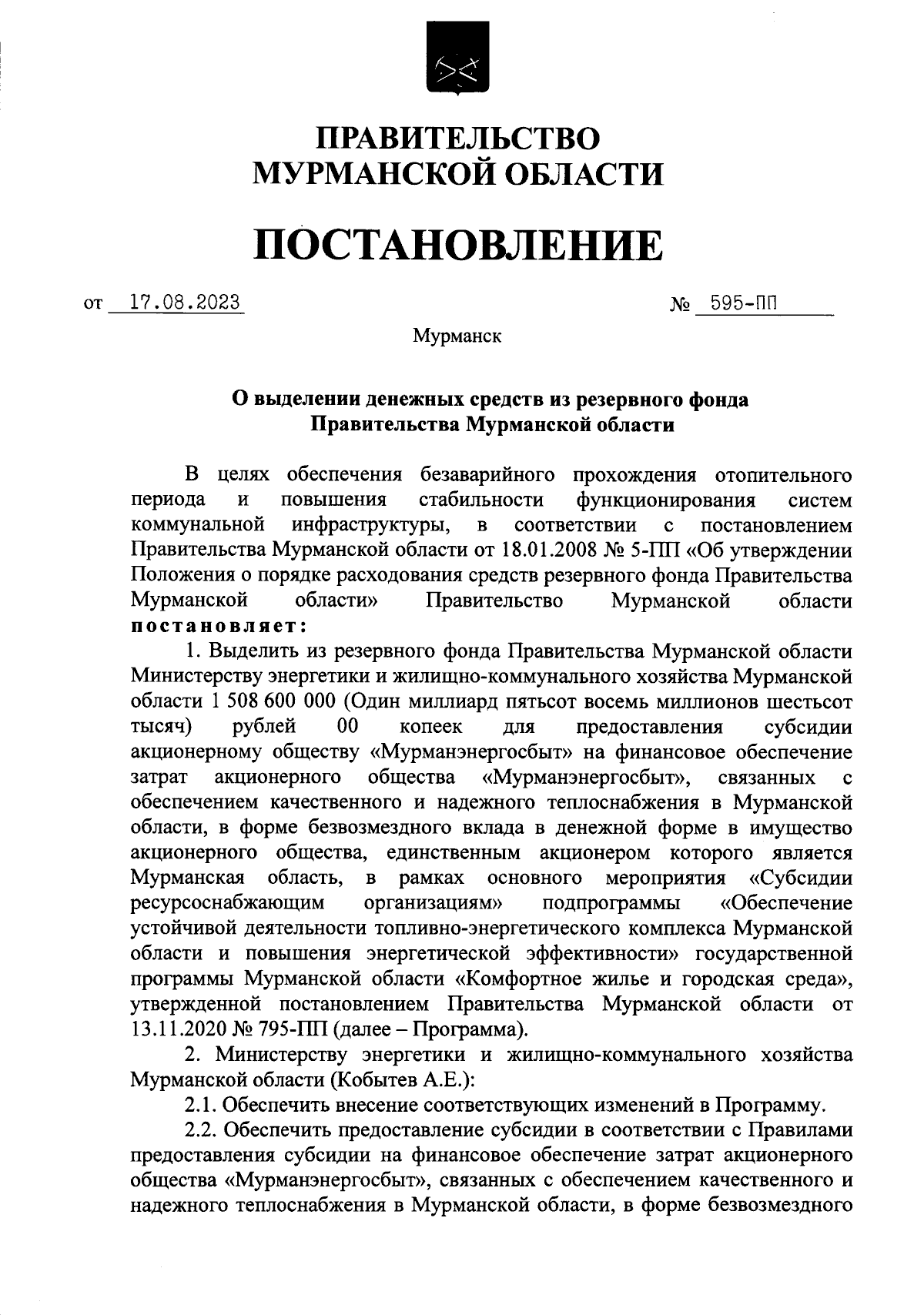 ПРАВИТЕЛЬСТВО
МУРМАНСКОЙ ОБЛАСТИ

ПОСТАНОВЛЕНИЕ

от 17.08.2023 № 595-ПП

Мурманск

О выделении денежных средств из резервного фонда
Правительства Мурманской области

В целях обеспечения безаварийного прохождения отопительного периода и повышения стабильности функционирования систем коммунальной инфраструктуры, в соответствии с постановлением Правительства Мурманской области от 18.01.2008 № 5-ПП «Об утверждении Положения о порядке расходования средств резервного фонда Правительства Мурманской области» Правительство Мурманской области постановляет:

1. Выделить из резервного фонда Правительства Мурманской области Министерству энергетики и жилищно-коммунального хозяйства Мурманской области 1 508 600 000 (Один миллиард пятьсот восемь миллионов шестьсот тысяч) рублей 00 копеек для предоставления субсидии акционерному обществу «Мурманэнергосбыт» на финансовое обеспечение затрат акционерного общества «Мурманэнергосбыт», связанных с обеспечением качественного и надежного теплоснабжения в Мурманской области, в форме безвозмездного вклада в денежной форме в имущество акционерного общества, единственным акционером которого является Мурманская область, в рамках основного мероприятия «Субсидии ресурсоснабжающим организациям» подпрограммы «Обеспечение устойчивой деятельности топливно-энергетического комплекса Мурманской области и повышения энергетической эффективности» государственной программы Мурманской области «Комфортное жилье и городская среда», утвержденной постановлением Правительства Мурманской области от 13.11.2020 № 795-ПП (далее – Программа).

2. Министерству энергетики и жилищно-коммунального хозяйства Мурманской области (Кобытев А.Е.):

2.1. Обеспечить внесение соответствующих изменений в Программу.

2.2. Обеспечить предоставление субсидии в соответствии с Правилами предоставления субсидии на финансовое обеспечение затрат акционерного общества «Мурманэнергосбыт», связанных с обеспечением качественного и надежного теплоснабжения в Мурманской области, в форме безвозмездного